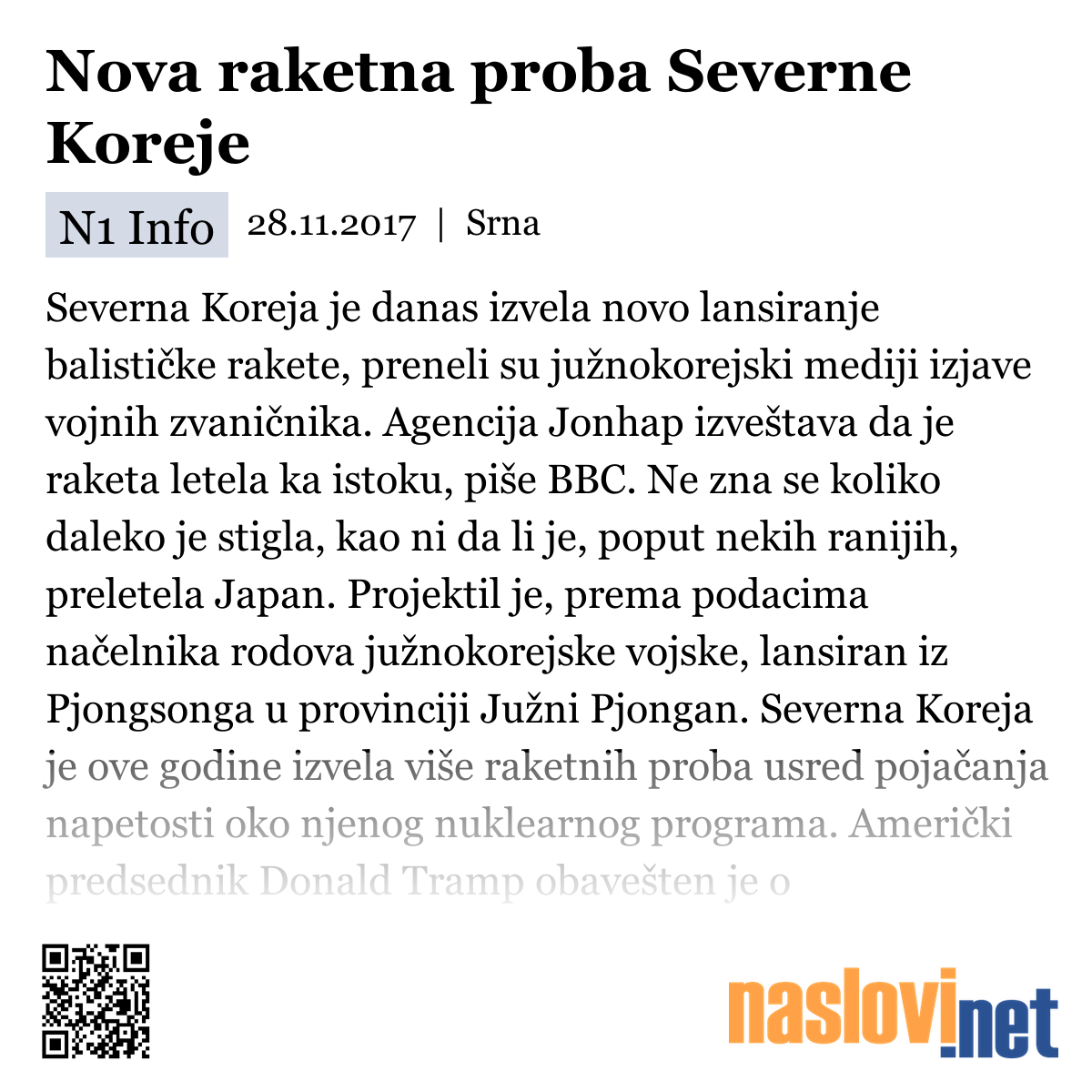 Nova raketna proba Severne Koreje

N1 Info 28.11.2017 | Srna

Severna Koreja je danas izvela novo lansiranje balističke rakete, preneli su južnokorejski mediji izjave vojnih zvaničnika. Agencija Jonhap izveštava da je raketa letela ka istoku, piše BBC. Ne zna se koliko daleko je stigla, kao ni da li je, poput nekih ranijih, preletela Japan. Projektil je, prema podacima načelnika rodova južnokorejske vojske, lansiran iz Pjongsonga u provinciji Južni Pjongan. Severna Koreja je ove godine izvela više raketnih proba usred pojačanja napetosti oko njenog nuklearnog programa. Američki predsednik Donald Tramp obavešten je o

naslovi.net